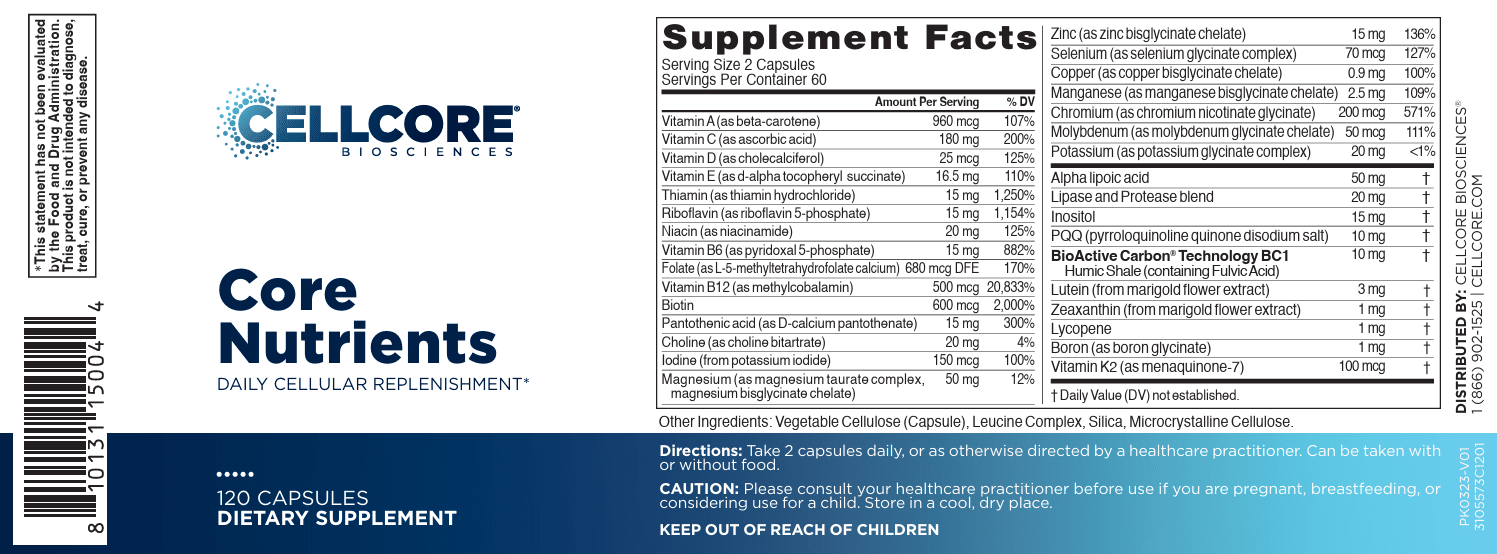 *This statement has not been evaluated by the Food and Drug Administration. This product is not intended to diagnose, treat, cure, or prevent any disease.

8 10131 15004 4

CELLCORE® BIOSCIENCES

Core Nutrients
DAILY CELLULAR REPLENISHMENT*

120 CAPSULES
DIETARY SUPPLEMENT

Supplement Facts
Serving Size 2 Capsules
Servings Per Container 60

| | Amount Per Serving | % DV |
|---|---|---|
| Vitamin A (as beta-carotene) | 960 mcg | 107% |
| Vitamin C (as ascorbic acid) | 180 mg | 200% |
| Vitamin D (as cholecalciferol) | 25 mcg | 125% |
| Vitamin E (as d-alpha tocopheryl succinate) | 16.5 mg | 110% |
| Thiamin (as thiamin hydrochloride) | 15 mg | 1,250% |
| Riboflavin (as riboflavin 5-phosphate) | 15 mg | 1,154% |
| Niacin (as niacinamide) | 20 mg | 125% |
| Vitamin B6 (as pyridoxal 5-phosphate) | 15 mg | 882% |
| Folate (as L-5-methyltetrahydrofolate calcium) | 680 mcg DFE | 170% |
| Vitamin B12 (as methylcobalamin) | 500 mcg | 20,833% |
| Biotin | 600 mcg | 2,000% |
| Pantothenic acid (as D-calcium pantothenate) | 15 mg | 300% |
| Choline (as choline bitartrate) | 20 mg | 4% |
| Iodine (from potassium iodide) | 150 mcg | 100% |
| Magnesium (as magnesium taurate complex, magnesium bisglycinate chelate) | 50 mg | 12% |
| Zinc (as zinc bisglycinate chelate) | 15 mg | 136% |
| Selenium (as selenium glycinate complex) | 70 mcg | 127% |
| Copper (as copper bisglycinate chelate) | 0.9 mg | 100% |
| Manganese (as manganese bisglycinate chelate) | 2.5 mg | 109% |
| Chromium (as chromium nicotinate glycinate) | 200 mcg | 571% |
| Molybdenum (as molybdenum glycinate chelate) | 50 mcg | 111% |
| Potassium (as potassium glycinate complex) | 20 mg | <1% |
| Alpha lipoic acid | 50 mg | † |
| Lipase and Protease blend | 20 mg | † |
| Inositol | 15 mg | † |
| PQQ (pyrroloquinoline quinone disodium salt) | 10 mg | † |
| BioActive Carbon® Technology BC1 Humic Shale (containing Fulvic Acid) | 10 mg | † |
| Lutein (from marigold flower extract) | 3 mg | † |
| Zeaxanthin (from marigold flower extract) | 1 mg | † |
| Lycopene | 1 mg | † |
| Boron (as boron glycinate) | 1 mg | † |
| Vitamin K2 (as menaquinone-7) | 100 mcg | † |

† Daily Value (DV) not established.

Other Ingredients: Vegetable Cellulose (Capsule), Leucine Complex, Silica, Microcrystalline Cellulose.

Directions: Take 2 capsules daily, or as otherwise directed by a healthcare practitioner. Can be taken with or without food.

CAUTION: Please consult your healthcare practitioner before use if you are pregnant, breastfeeding, or considering use for a child. Store in a cool, dry place.

KEEP OUT OF REACH OF CHILDREN

DISTRIBUTED BY: CELLCORE BIOSCIENCES®
1 (866) 902-1525 | CELLCORE.COM

PK0323-V01
3105573C1201